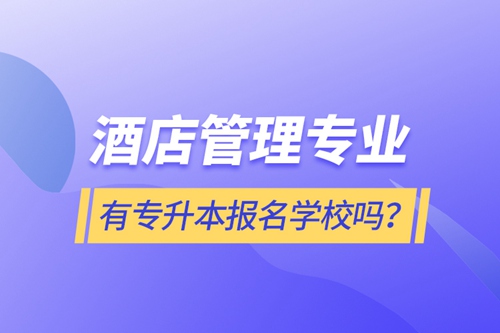 酒店管理专业

有专升本报名学校吗？